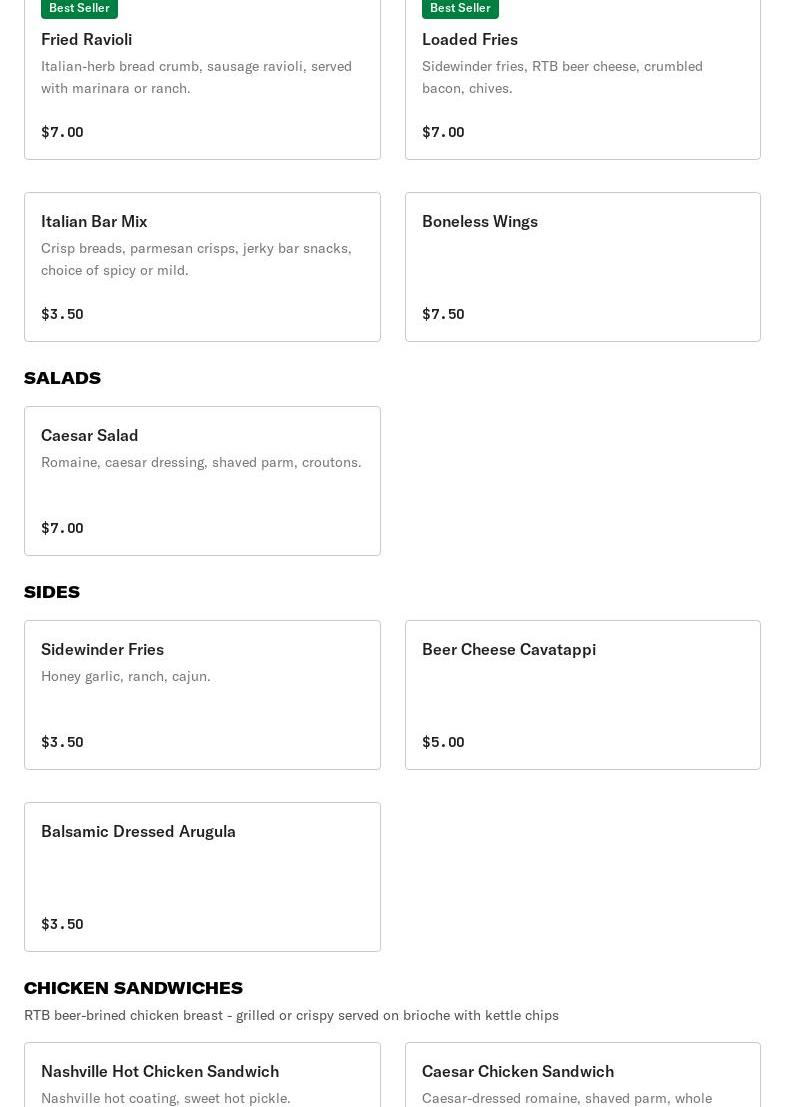 Best Seller

Fried Ravioli

Italian-herb bread crumb, sausage ravioli, served with marinara or ranch.

$7.00

Best Seller

Loaded Fries

Sidewinder fries, RTB beer cheese, crumbled bacon, chives.

$7.00

Italian Bar Mix

Crisp breads, parmesan crisps, jerky bar snacks, choice of spicy or mild.

$3.50

Boneless Wings

$7.50

SALADS

Caesar Salad

Romaine, caesar dressing, shaved parm, croutons.

$7.00

SIDES

Sidewinder Fries

Honey garlic, ranch, cajun.

$3.50

Beer Cheese Cavatappi

$5.00

Balsamic Dressed Arugula

$3.50

CHICKEN SANDWICHES

RTB beer-brined chicken breast - grilled or crispy served on brioche with kettle chips

Nashville Hot Chicken Sandwich

Nashville hot coating, sweet hot pickle.

Caesar Chicken Sandwich

Caesar-dressed romaine, shaved parm, whole